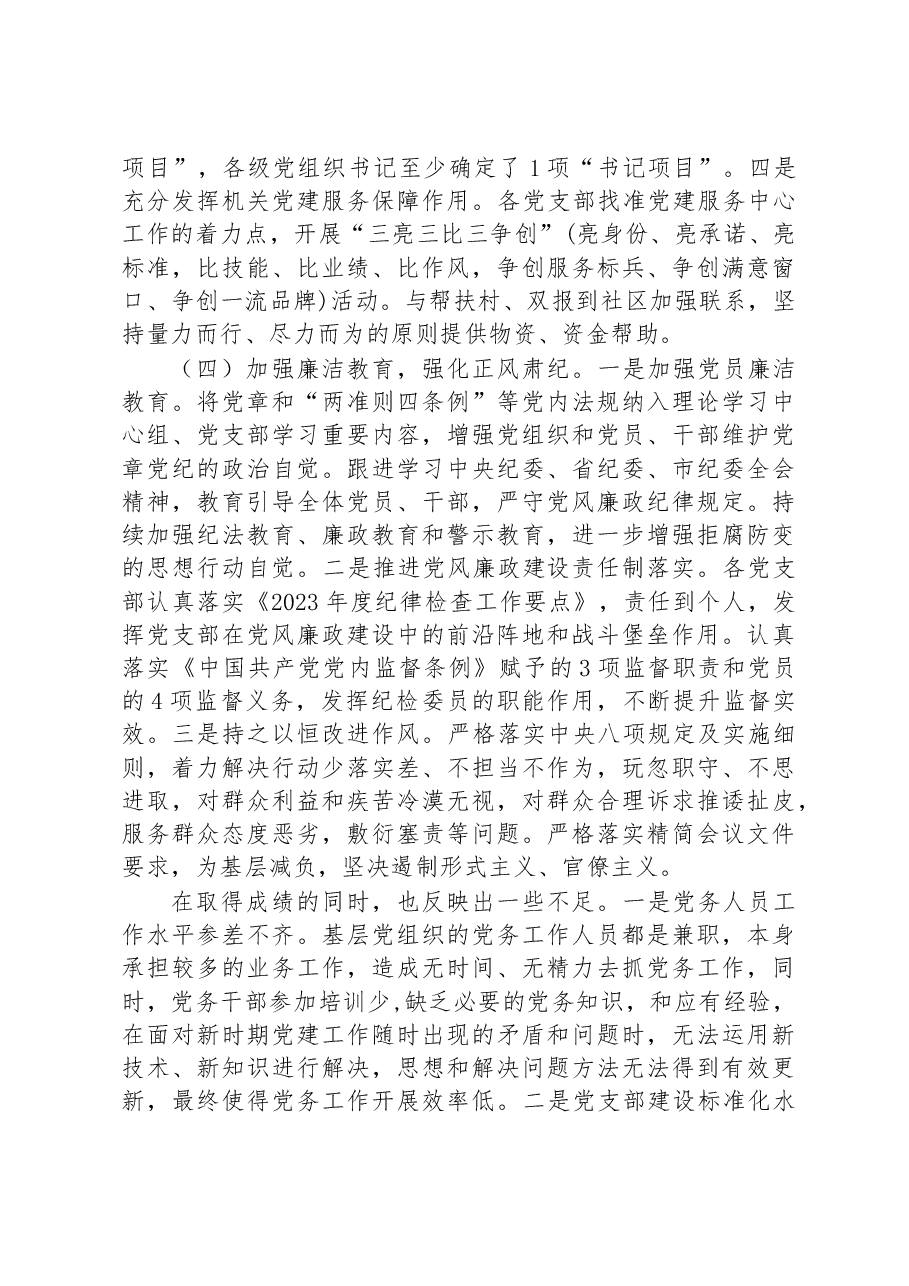 项目”，各级党组织书记至少确定了1项“书记项目”。四是充分发挥机关党建服务保障作用。各党支部找准党建服务中心工作的着力点，开展“三亮三比三争创”(亮身份、亮承诺、亮标准，比技能、比业绩、比作风，争创服务标兵、争创满意窗口、争创一流品牌)活动。与帮扶村、双报到社区加强联系，坚持量力而行、尽力而为的原则提供物资、资金帮助。

（四）加强廉洁教育，强化正风肃纪。一是加强党员廉洁教育。将党章和“两准则四条例”等党内法规纳入理论学习中心组、党支部学习重要内容，增强党组织和党员、干部维护党章党纪的政治自觉。跟进学习中央纪委、省纪委、市纪委全会精神，教育引导全体党员、干部，严守党风廉政纪律规定。持续加强纪法教育、廉政教育和警示教育，进一步增强拒腐防变的思想行动自觉。二是推进党风廉政建设责任制落实。各党支部认真落实《2023年度纪律检查工作要点》，责任到个人，发挥党支部在党风廉政建设中的前沿阵地和战斗堡垒作用。认真落实《中国共产党党内监督条例》赋予的3项监督职责和党员的4项监督义务，发挥纪检委员的职能作用，不断提升监督实效。三是持之以恒改进作风。严格落实中央八项规定及实施细则，着力解决行动少落实差、不担当不作为，玩忽职守、不思进取，对群众利益和疾苦冷漠无视，对群众合理诉求推诿扯皮，服务群众态度恶劣，敷衍塞责等问题。严格落实精简会议文件要求，为基层减负，坚决遏制形式主义、官僚主义。

在取得成绩的同时，也反映出一些不足。一是党务人员工作水平参差不齐。基层党组织的党务工作人员都是兼职，本身承担较多的业务工作，造成无时间、无精力去抓党务工作，同时，党务干部参加培训少,缺乏必要的党务知识，和应有经验，在面对新时期党建工作随时出现的矛盾和问题时，无法运用新技术、新知识进行解决，思想和解决问题方法无法得到有效更新，最终使得党务工作开展效率低。二是党支部建设标准化水